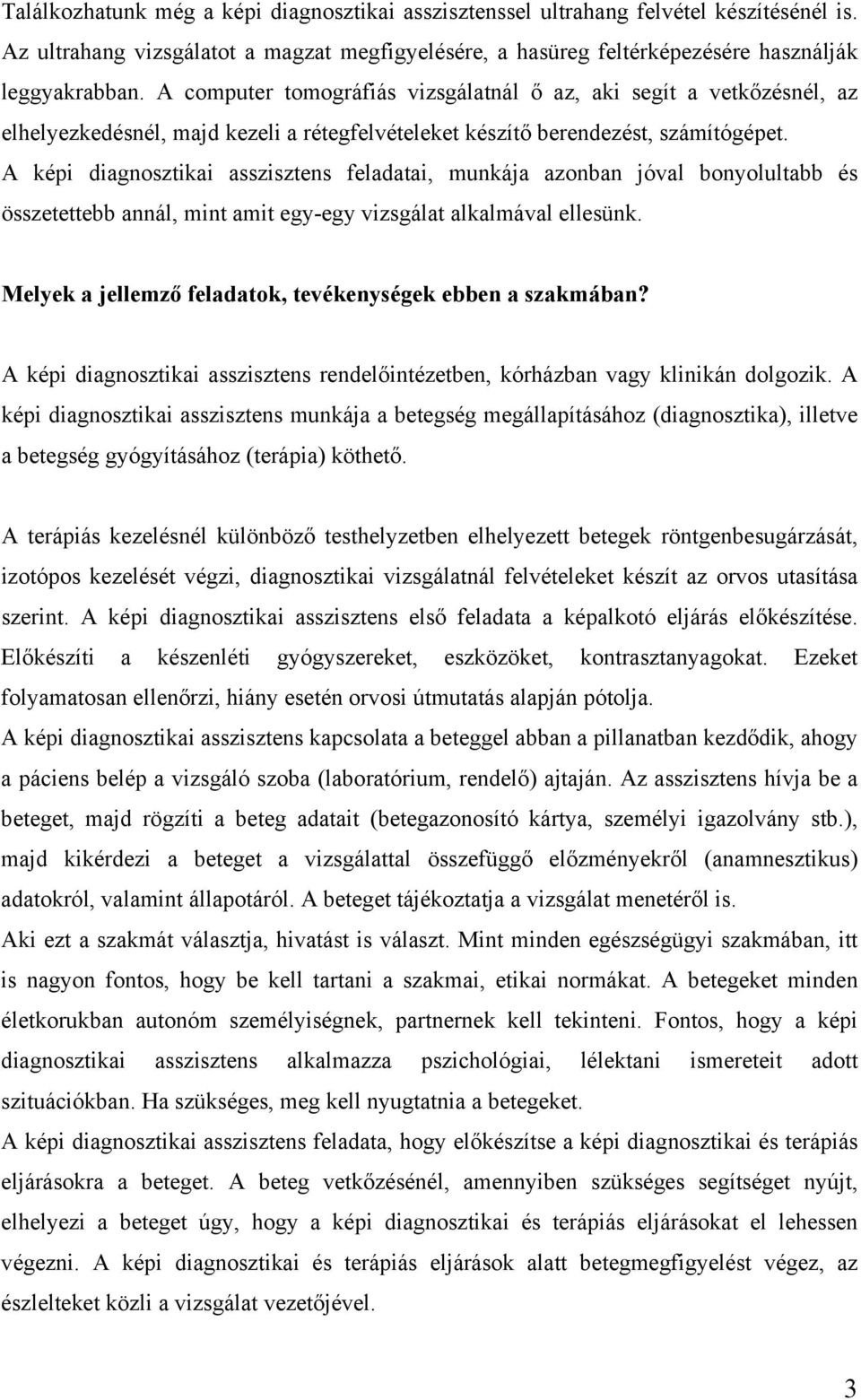 Találkozhatunk még a képi diagnosztikai asszisztenssel ultrahang felvétel készítésénél is. Az ultrahang vizsgálatot a magzat megfigyelésére, a hasüreg feltérképezésére használják leggyakrabban. A computer tomográfiás vizsgálatnál ő az, aki segít a vetkőzésnél, az elhelyezkedésnél, majd kezeli a rétegfelvételeket készítő berendezést, számítógépet. A képi diagnosztikai asszisztens feladatai, munkája azonban jóval bonyolultabb és összetettebb annál, mint amit egy-egy vizsgálat alkalmával ellesünk.

Melyek a jellemző feladatok, tevékenységek ebben a szakmában?

A képi diagnosztikai asszisztens rendelőintézetben, kórházban vagy klinikán dolgozik. A képi diagnosztikai asszisztens munkája a betegség megállapításához (diagnosztika), illetve a betegség gyógyításához (terápia) köthető.

A terápiás kezelésnél különböző testhelyzetben elhelyezett betegek röntgenbesugárzását, izotópos kezelését végzi, diagnosztikai vizsgálatnál felvételeket készít az orvos utasítása szerint. A képi diagnosztikai asszisztens első feladata a képalkotó eljárás előkészítése. Előkészíti a készenléti gyógyszereket, eszközöket, kontrasztanyagokat. Ezeket folyamatosan ellenőrzi, hiány esetén orvosi útmutatás alapján pótolja.
A képi diagnosztikai asszisztens kapcsolata a beteggel abban a pillanatban kezdődik, ahogy a páciens belép a vizsgáló szoba (laboratórium, rendelő) ajtaján. Az asszisztens hívja be a beteget, majd rögzíti a beteg adatait (betegazonosító kártya, személyi igazolvány stb.), majd kikérdezi a beteget a vizsgálattal összefüggő előzményekről (anamnesztikus) adatokról, valamint állapotáról. A beteget tájékoztatja a vizsgálat menetéről is.
Aki ezt a szakmát választja, hivatást is választ. Mint minden egészségügyi szakmában, itt is nagyon fontos, hogy be kell tartani a szakmai, etikai normákat. A betegeket minden életkorukban autonóm személyiségnek, partnernek kell tekinteni. Fontos, hogy a képi diagnosztikai asszisztens alkalmazza pszichológiai, lélektani ismereteit adott szituációkban. Ha szükséges, meg kell nyugtatnia a betegeket.
A képi diagnosztikai asszisztens feladata, hogy előkészítse a képi diagnosztikai és terápiás eljárásokra a beteget. A beteg vetkőzésénél, amennyiben szükséges segítséget nyújt, elhelyezi a beteget úgy, hogy a képi diagnosztikai és terápiás eljárásokat el lehessen végezni. A képi diagnosztikai és terápiás eljárások alatt betegmegfigyelést végez, az észlelteket közli a vizsgálat vezetőjével.

3